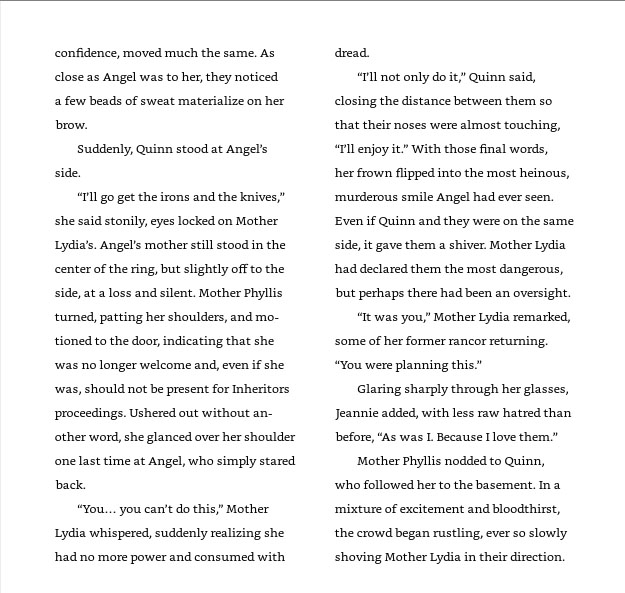 confidence, moved much the same. As close as Angel was to her, they noticed a few beads of sweat materialize on her brow.

Suddenly, Quinn stood at Angel's side.

"I'll go get the irons and the knives," she said stonily, eyes locked on Mother Lydia's. Angel's mother still stood in the center of the ring, but slightly off to the side, at a loss and silent. Mother Phyllis turned, patting her shoulders, and motioned to the door, indicating that she was no longer welcome and, even if she was, should not be present for Inheritors proceedings. Ushered out without another word, she glanced over her shoulder one last time at Angel, who simply stared back.

"You… you can't do this," Mother Lydia whispered, suddenly realizing she had no more power and consumed with dread.

"I'll not only do it," Quinn said, closing the distance between them so that their noses were almost touching, "I'll enjoy it." With those final words, her frown flipped into the most heinous, murderous smile Angel had ever seen. Even if Quinn and they were on the same side, it gave them a shiver. Mother Lydia had declared them the most dangerous, but perhaps there had been an oversight.

"It was you," Mother Lydia remarked, some of her former rancor returning. "You were planning this."

Glaring sharply through her glasses, Jeannie added, with less raw hatred than before, "As was I. Because I love them."

Mother Phyllis nodded to Quinn, who followed her to the basement. In a mixture of excitement and bloodthirst, the crowd began rustling, ever so slowly shoving Mother Lydia in their direction.